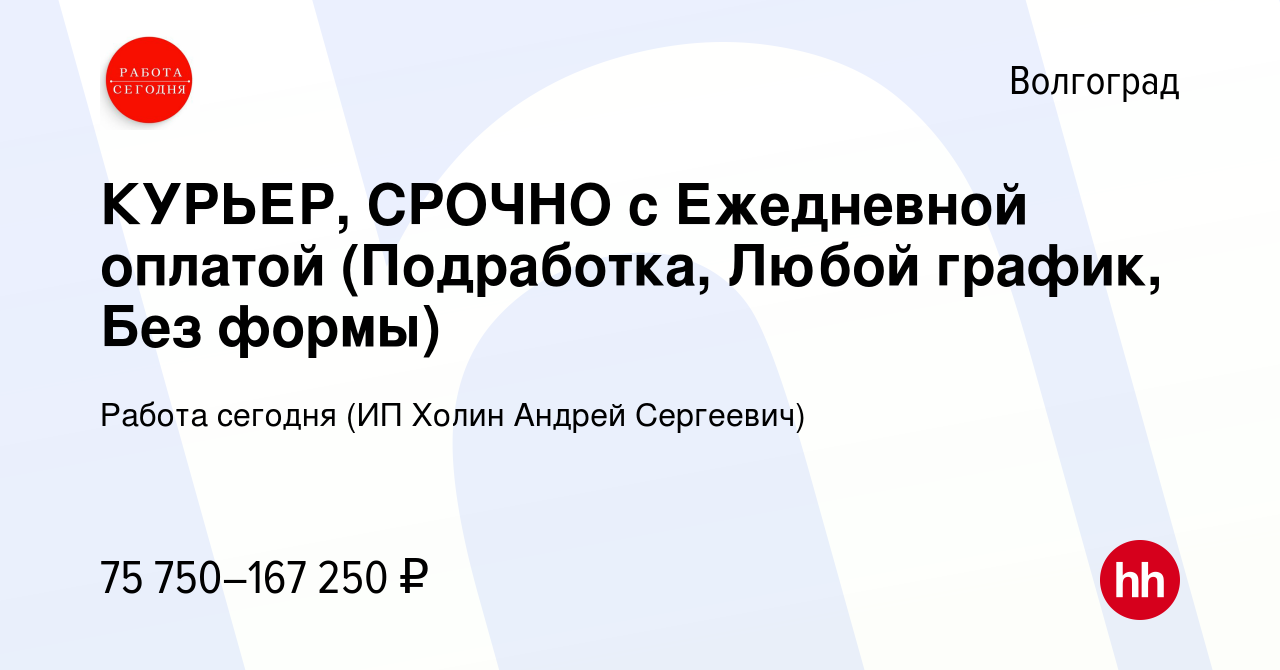 РАБОТА СЕГОДНЯ

Волгоград

КУРЬЕР, СРОЧНО с Ежедневной оплатой (Подработка, Любой график, Без формы)

Работа сегодня (ИП Холин Андрей Сергеевич)

75 750–167 250 ₽

hh